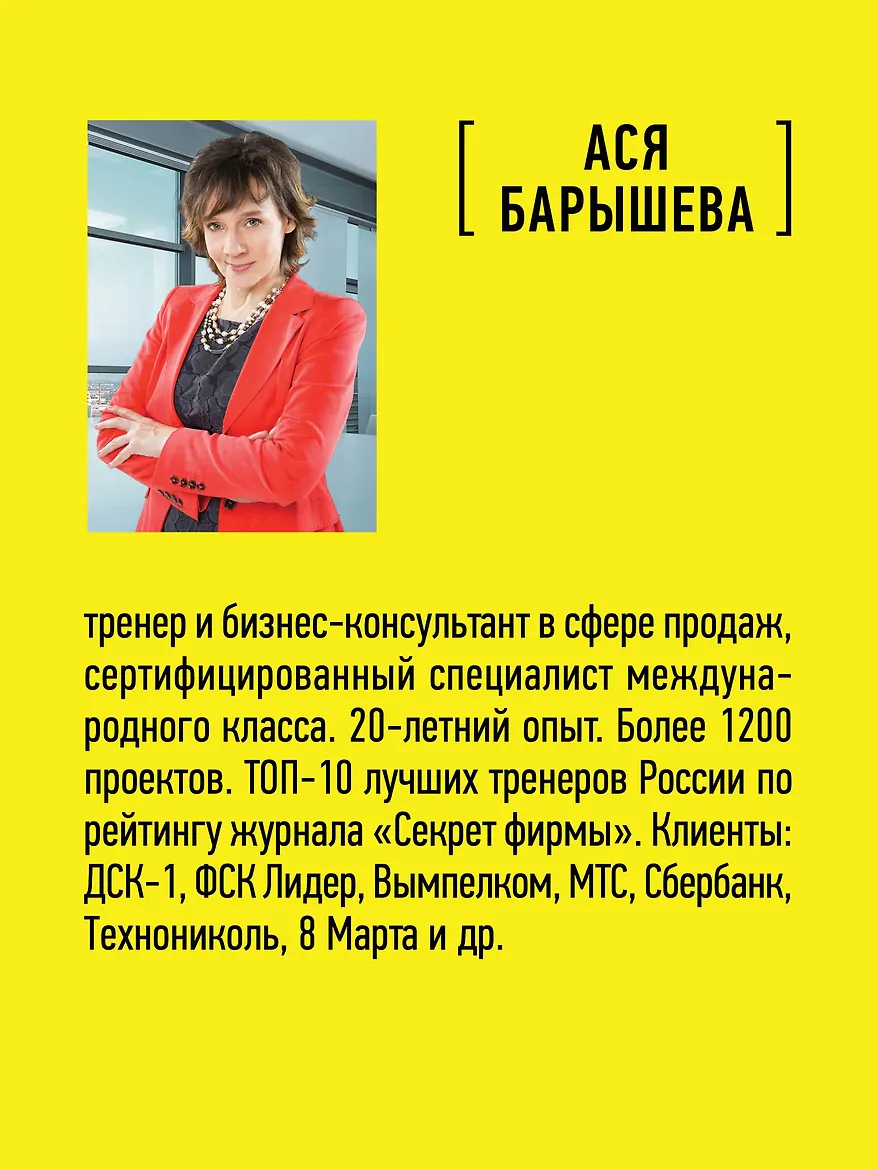 [ АСЯ БАРЫШЕВА ]

тренер и бизнес-консультант в сфере продаж, сертифицированный специалист международного класса. 20-летний опыт. Более 1200 проектов. ТОП-10 лучших тренеров России по рейтингу журнала «Секрет фирмы». Клиенты: ДСК-1, ФСК Лидер, Вымпелком, МТС, Сбербанк, Технониколь, 8 Марта и др.